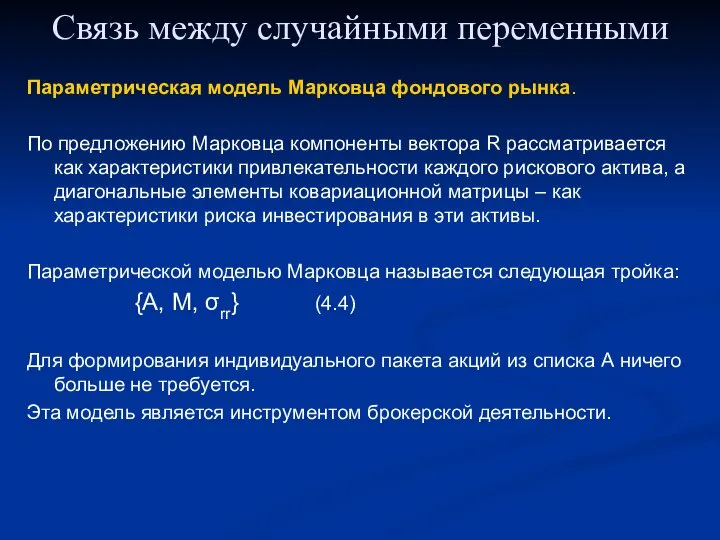 Связь между случайными переменными

Параметрическая модель Марковца фондового рынка.

По предложению Марковца компоненты вектора R рассматривается как характеристики привлекательности каждого рискового актива, а диагональные элементы ковариационной матрицы – как характеристики риска инвестирования в эти активы.

Параметрической моделью Марковца называется следующая тройка:

$\{A, M, \sigma_{rr}\}$ (4.4)

Для формирования индивидуального пакета акций из списка А ничего больше не требуется.

Эта модель является инструментом брокерской деятельности.